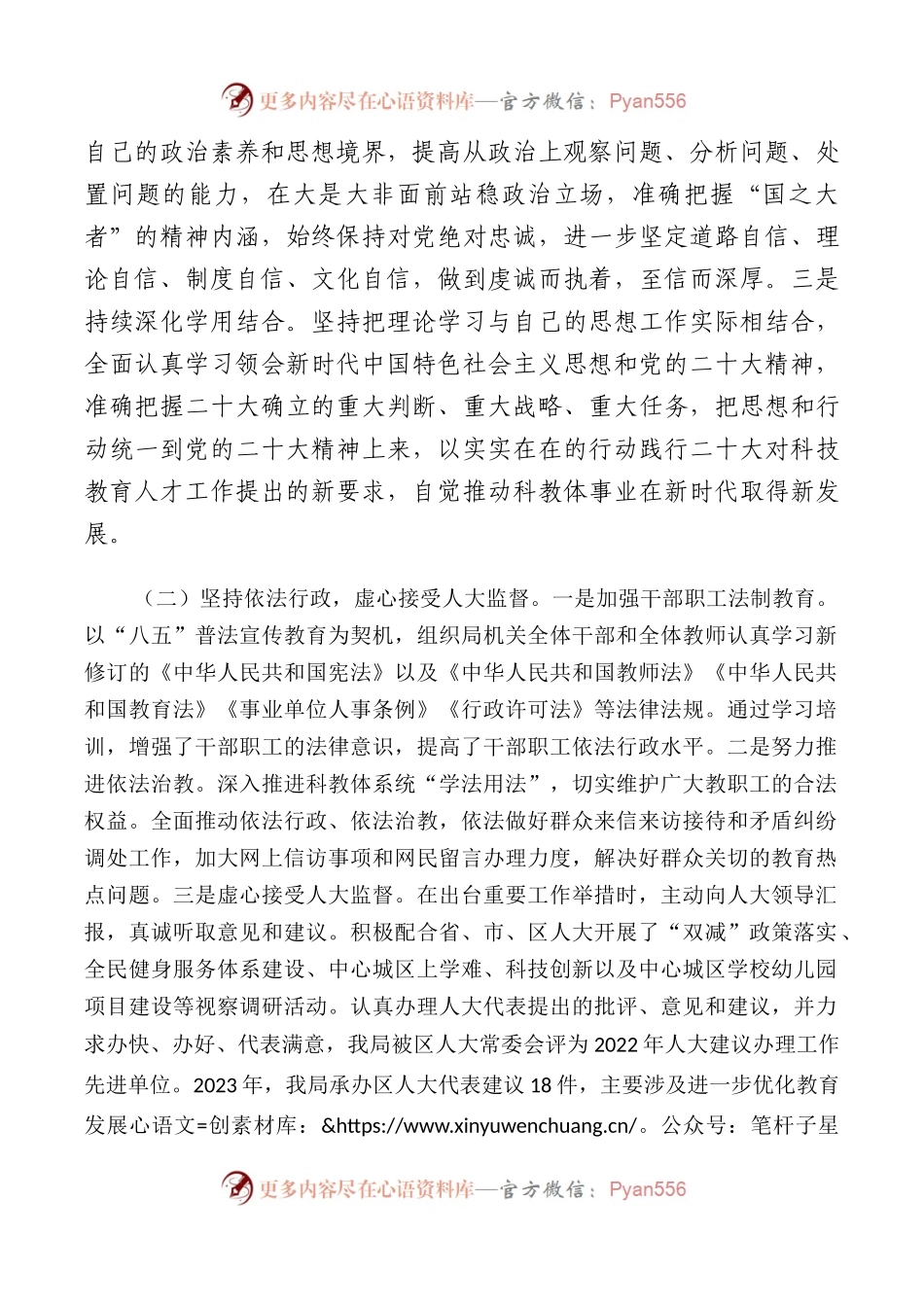 更多内容尽在心语资料库—官方微信：Pyan556

自己的政治素养和思想境界，提高从政治上观察问题、分析问题、处置问题的能力，在大是大非面前站稳政治立场，准确把握“国之大者”的精神内涵，始终保持对党绝对忠诚，进一步坚定道路自信、理论自信、制度自信、文化自信，做到虔诚而执着，至信而深厚。三是持续深化学用结合。坚持把理论学习与自己的思想工作实际相结合，全面认真学习领会新时代中国特色社会主义思想和党的二十大精神，准确把握二十大确立的重大判断、重大战略、重大任务，把思想和行动统一到党的二十大精神上来，以实实在在的行动践行二十大对科技教育人才工作提出的新要求，自觉推动科教体事业在新时代取得新发展。

（二）坚持依法行政，虚心接受人大监督。一是加强干部职工法制教育。以“八五”普法宣传教育为契机，组织局机关全体干部和全体教师认真学习新修订的《中华人民共和国宪法》以及《中华人民共和国教师法》《中华人民共和国教育法》《事业单位人事条例》《行政许可法》等法律法规。通过学习培训，增强了干部职工的法律意识，提高了干部职工依法行政水平。二是努力推进依法治教。深入推进科教体系统“学法用法”，切实维护广大教职工的合法权益。全面推动依法行政、依法治教，依法做好群众来信来访接待和矛盾纠纷调处工作，加大网上信访事项和网民留言办理力度，解决好群众关切的教育热点问题。三是虚心接受人大监督。在出台重要工作举措时，主动向人大领导汇报，真诚听取意见和建议。积极配合省、市、区人大开展了“双减”政策落实、全民健身服务体系建设、中心城区上学难、科技创新以及中心城区学校幼儿园项目建设等视察调研活动。认真办理人大代表提出的批评、意见和建议，并力求办快、办好、代表满意，我局被区人大常委会评为2022年人大建议办理工作先进单位。2023年，我局承办区人大代表建议18件，主要涉及进一步优化教育发展心语文=创素材库：&https://www.xinyuwenchuang.cn/。公众号：笔杆子星

更多内容尽在心语资料库—官方微信：Pyan556